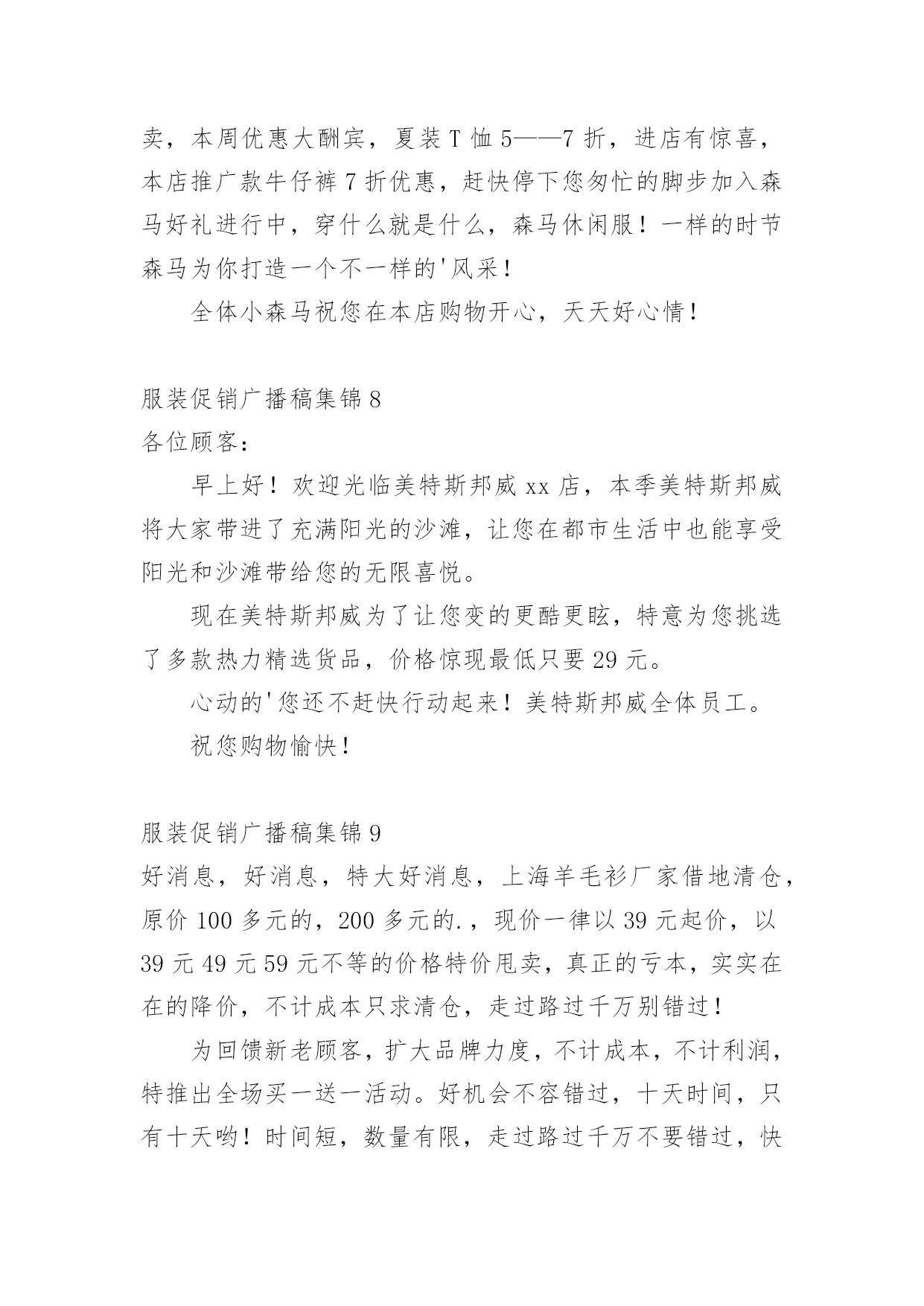 卖，本周优惠大酬宾，夏装 T 恤 5——7 折，进店有惊喜，本店推广款牛仔裤 7 折优惠，赶快停下您匆忙的脚步加入森马好礼进行中，穿什么就是什么，森马休闲服！一样的时节森马为你打造一个不一样的'风采！

全体小森马祝您在本店购物开心，天天好心情！

服装促销广播稿集锦 8
各位顾客：

早上好！欢迎光临美特斯邦威 xx 店，本季美特斯邦威将大家带进了充满阳光的沙滩，让您在都市生活中也能享受阳光和沙滩带给您的无限喜悦。

现在美特斯邦威为了让您变的更酷更眩，特意为您挑选了多款热力精选货品，价格惊现最低只要 29 元。

心动的'您还不赶快行动起来！美特斯邦威全体员工。

祝您购物愉快！

服装促销广播稿集锦 9
好消息，好消息，特大好消息，上海羊毛衫厂家借地清仓，原价 100 多元的，200 多元的.，现价一律以 39 元起价，以 39 元 49 元 59 元不等的价格特价甩卖，真正的亏本，实实在在的降价，不计成本只求清仓，走过路过千万别错过！

为回馈新老顾客，扩大品牌力度，不计成本，不计利润，特推出全场买一送一活动。好机会不容错过，十天时间，只有十天哟！时间短，数量有限，走过路过千万不要错过，快